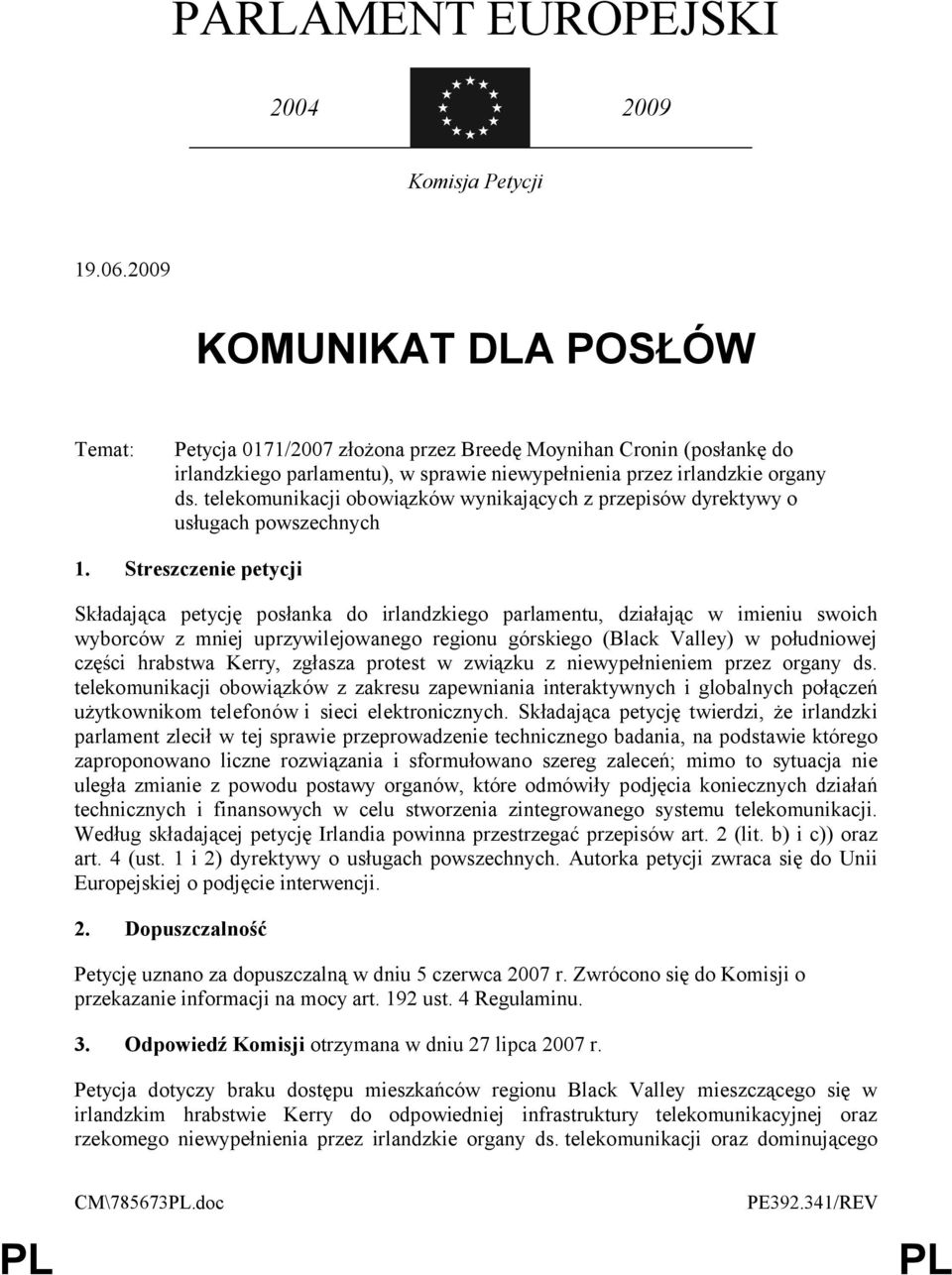 PARLAMENT EUROPEJSKI

2004 2009

Komisja Petycji

19.06.2009

KOMUNIKAT DLA POSŁÓW

Temat: Petycja 0171/2007 złożona przez Breedę Moynihan Cronin (posłankę do irlandzkiego parlamentu), w sprawie niewypełnienia przez irlandzkie organy ds. telekomunikacji obowiązków wynikających z przepisów dyrektywy o usługach powszechnych

1. Streszczenie petycji

Składająca petycję posłanka do irlandzkiego parlamentu, działając w imieniu swoich wyborców z mniej uprzywilejowanego regionu górskiego (Black Valley) w południowej części hrabstwa Kerry, zgłasza protest w związku z niewypełnieniem przez organy ds. telekomunikacji obowiązków z zakresu zapewniania interaktywnych i globalnych połączeń użytkownikom telefonów i sieci elektronicznych. Składająca petycję twierdzi, że irlandzki parlament zlecił w tej sprawie przeprowadzenie technicznego badania, na podstawie którego zaproponowano liczne rozwiązania i sformułowano szereg zaleceń; mimo to sytuacja nie uległa zmianie z powodu postawy organów, które odmówiły podjęcia koniecznych działań technicznych i finansowych w celu stworzenia zintegrowanego systemu telekomunikacji. Według składającej petycję Irlandia powinna przestrzegać przepisów art. 2 (lit. b) i c)) oraz art. 4 (ust. 1 i 2) dyrektywy o usługach powszechnych. Autorka petycji zwraca się do Unii Europejskiej o podjęcie interwencji.

2. Dopuszczalność

Petycję uznano za dopuszczalną w dniu 5 czerwca 2007 r. Zwrócono się do Komisji o przekazanie informacji na mocy art. 192 ust. 4 Regulaminu.

3. Odpowiedź Komisji otrzymana w dniu 27 lipca 2007 r.

Petycja dotyczy braku dostępu mieszkańców regionu Black Valley mieszczącego się w irlandzkim hrabstwie Kerry do odpowiedniej infrastruktury telekomunikacyjnej oraz rzekomego niewypełnienia przez irlandzkie organy ds. telekomunikacji oraz dominującego

CM\785673PL.doc PE392.341/REV

PL PL